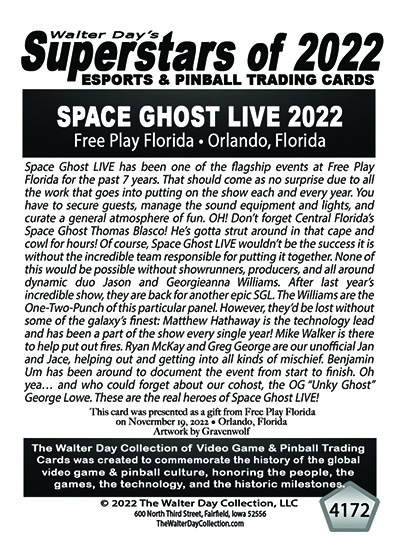 Walter Day's
Superstars of 2022
ESPORTS & PINBALL TRADING CARDS

SPACE GHOST LIVE 2022
Free Play Florida • Orlando, Florida

Space Ghost LIVE has been one of the flagship events at Free Play Florida for the past 7 years. That should come as no surprise due to all the work that goes into putting on the show each and every year. You have to secure guests, manage the sound equipment and lights, and curate a general atmosphere of fun. OH! Don't forget Central Florida's Space Ghost Thomas Blasco! He's gotta strut around in that cape and cowl for hours! Of course, Space Ghost LIVE wouldn't be the success it is without the incredible team responsible for putting it together. None of this would be possible without showrunners, producers, and all around dynamic duo Jason and Georgieanna Williams. After last year's incredible show, they are back for another epic SGL. The Williams are the One-Two-Punch of this particular panel. However, they'd be lost without some of the galaxy's finest: Matthew Hathaway is the technology lead and has been a part of the show every single year! Mike Walker is there to help put out fires. Ryan McKay and Greg George are our unofficial Jan and Jace, helping out and getting into all kinds of mischief. Benjamin Um has been around to document the event from start to finish. Oh yea… and who could forget about our cohost, the OG "Unky Ghost" George Lowe. These are the real heroes of Space Ghost LIVE!

This card was presented as a gift from Free Play Florida on Novermber 19, 2022 • Orlando, Florida
Artwork by Gravenwolf

The Walter Day Collection of Video Game & Pinball Trading Cards was created to commemorate the history of the global video game & pinball culture, honoring the people, the games, the technology, and the historic milestones.

© 2022 The Walter Day Collection, LLC
600 North Third Street, Fairfield, Iowa 52556
TheWalterDayCollection.com

4172